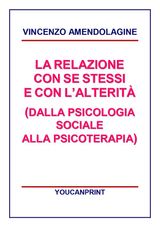 VINCENZO AMENDOLAGINE

LA RELAZIONE CON SE STESSI E CON L'ALTERITÀ (DALLA PSICOLOGIA SOCIALE ALLA PSICOTERAPIA)

YOUCANPRINT